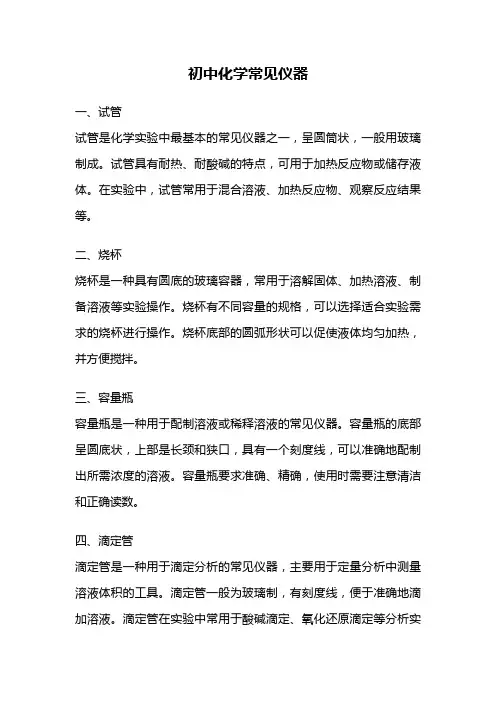 初中化学常见仪器

一、试管

试管是化学实验中最基本的常见仪器之一，呈圆筒状，一般用玻璃制成。试管具有耐热、耐酸碱的特点，可用于加热反应物或储存液体。在实验中，试管常用于混合溶液、加热反应物、观察反应结果等。

二、烧杯

烧杯是一种具有圆底的玻璃容器，常用于溶解固体、加热溶液、制备溶液等实验操作。烧杯有不同容量的规格，可以选择适合实验需求的烧杯进行操作。烧杯底部的圆弧形状可以促使液体均匀加热，并方便搅拌。

三、容量瓶

容量瓶是一种用于配制溶液或稀释溶液的常见仪器。容量瓶的底部呈圆底状，上部是长颈和狭口，具有一个刻度线，可以准确地配制出所需浓度的溶液。容量瓶要求准确、精确，使用时需要注意清洁和正确读数。

四、滴定管

滴定管是一种用于滴定分析的常见仪器，主要用于定量分析中测量溶液体积的工具。滴定管一般为玻璃制，有刻度线，便于准确地滴加溶液。滴定管在实验中常用于酸碱滴定、氧化还原滴定等分析实